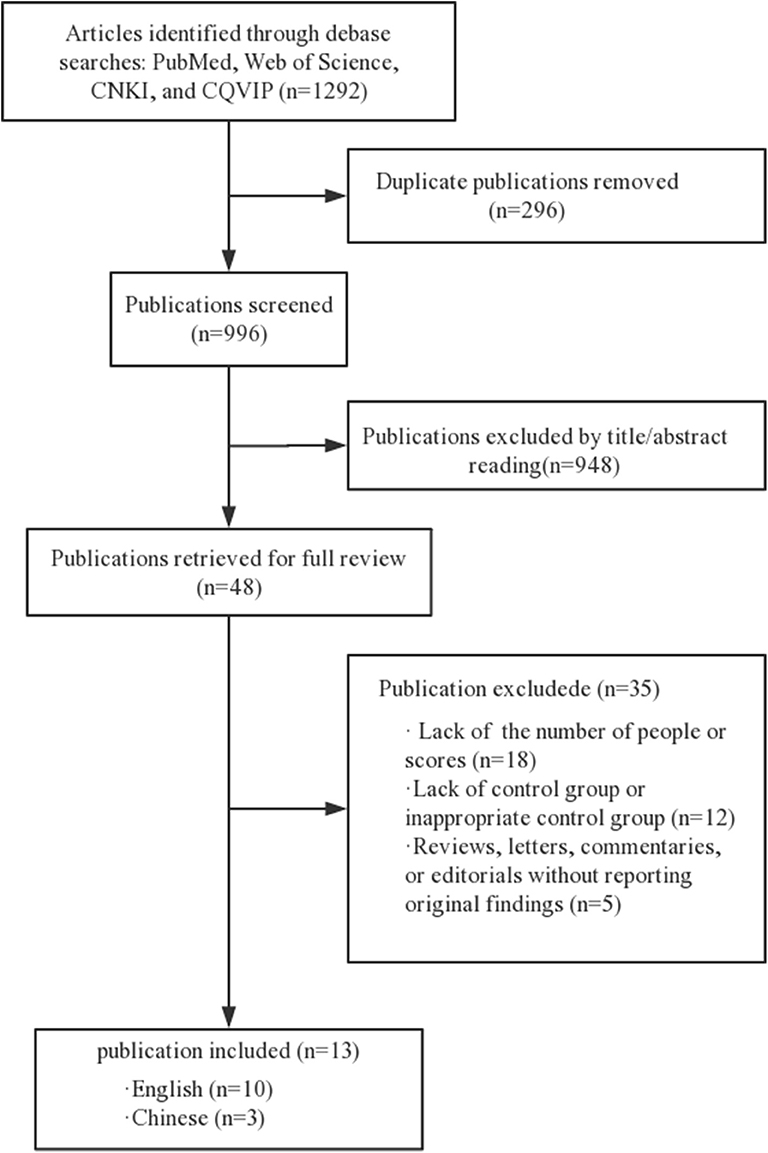 Articles identified through debase searches: PubMed, Web of Science, CNKI, and CQVIP (n=1292)

Duplicate publications removed (n=296)

Publications screened (n=996)

Publications excluded by title/abstract reading(n=948)

Publications retrieved for full review (n=48)

Publication excludede (n=35)

· Lack of the number of people or scores (n=18)
·Lack of control group or inappropriate control group (n=12)
·Reviews, letters, commentaries, or editorials without reporting original findings (n=5)

publication included (n=13)

·English (n=10)
·Chinese (n=3)